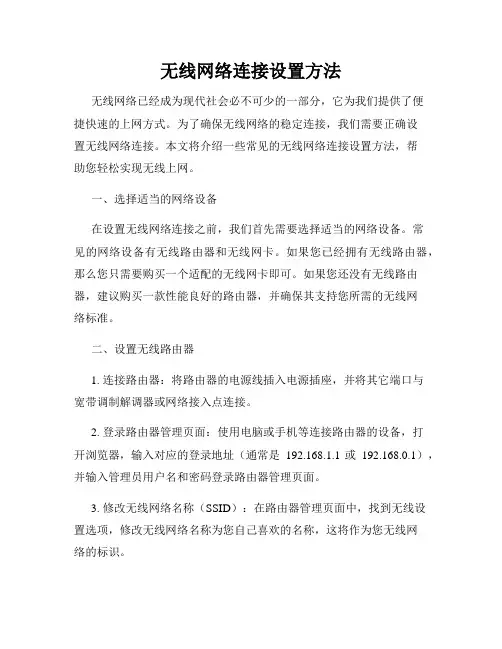 无线网络连接设置方法

无线网络已经成为现代社会必不可少的一部分，它为我们提供了便捷快速的上网方式。为了确保无线网络的稳定连接，我们需要正确设置无线网络连接。本文将介绍一些常见的无线网络连接设置方法，帮助您轻松实现无线上网。

一、选择适当的网络设备

在设置无线网络连接之前，我们首先需要选择适当的网络设备。常见的网络设备有无线路由器和无线网卡。如果您已经拥有无线路由器，那么您只需要购买一个适配的无线网卡即可。如果您还没有无线路由器，建议购买一款性能良好的路由器，并确保其支持您所需的无线网络标准。

二、设置无线路由器

1. 连接路由器：将路由器的电源线插入电源插座，并将其它端口与宽带调制解调器或网络接入点连接。

2. 登录路由器管理页面：使用电脑或手机等连接路由器的设备，打开浏览器，输入对应的登录地址（通常是 192.168.1.1 或 192.168.0.1），并输入管理员用户名和密码登录路由器管理页面。

3. 修改无线网络名称（SSID）：在路由器管理页面中，找到无线设置选项，修改无线网络名称为您自己喜欢的名称，这将作为您无线网络的标识。